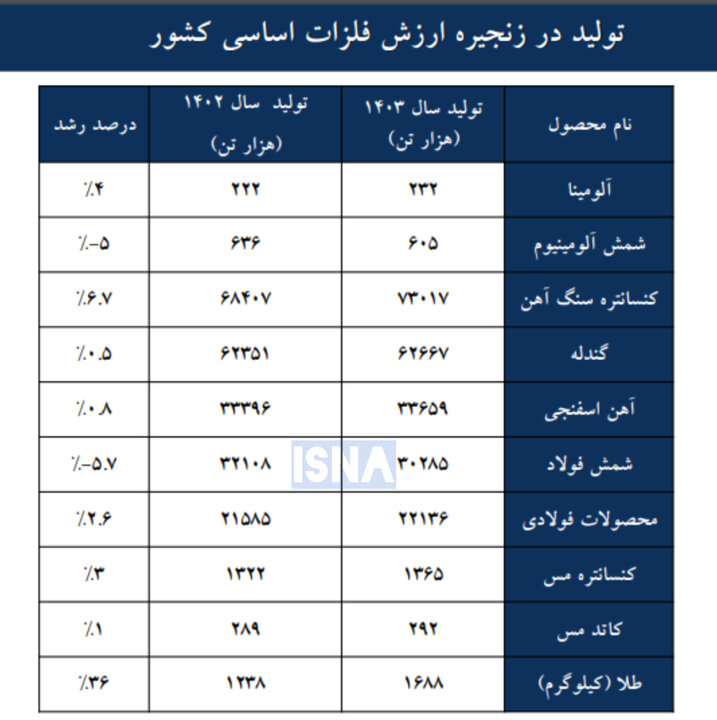 تولید در زنجیره ارزش فلزات اساسی کشور

| نام محصول | تولید سال ۱۴۰۳ (هزار تن) | تولید سال ۱۴۰۲ (هزار تن) | درصد رشد |
|---|---|---|---|
| آلومینا | ۲۳۲ | ۲۲۲ | ٪۴ |
| شمش آلومینیوم | ۶۰۵ | ۶۳۶ | ٪-۵ |
| کنسانتره سنگ آهن | ۷۳۰۱۷ | ۶۸۴۰۷ | ٪۶.۷ |
| گندله | ۶۲۶۶۷ | ۶۲۳۵۱ | ٪۰.۵ |
| آهن اسفنجی | ۳۳۶۵۹ | ۳۳۳۹۶ | ٪۰.۸ |
| شمش فولاد | ۳۰۲۸۵ | ۳۲۱۰۸ | ٪-۵.۷ |
| محصولات فولادی | ۲۲۱۳۶ | ۲۱۵۸۵ | ٪۲.۶ |
| کنسانتره مس | ۱۳۶۵ | ۱۳۲۲ | ٪۳ |
| کاتد مس | ۲۹۲ | ۲۸۹ | ٪۱ |
| طلا (کیلوگرم) | ۱۶۸۸ | ۱۲۳۸ | ٪۳۶ |

ISNA